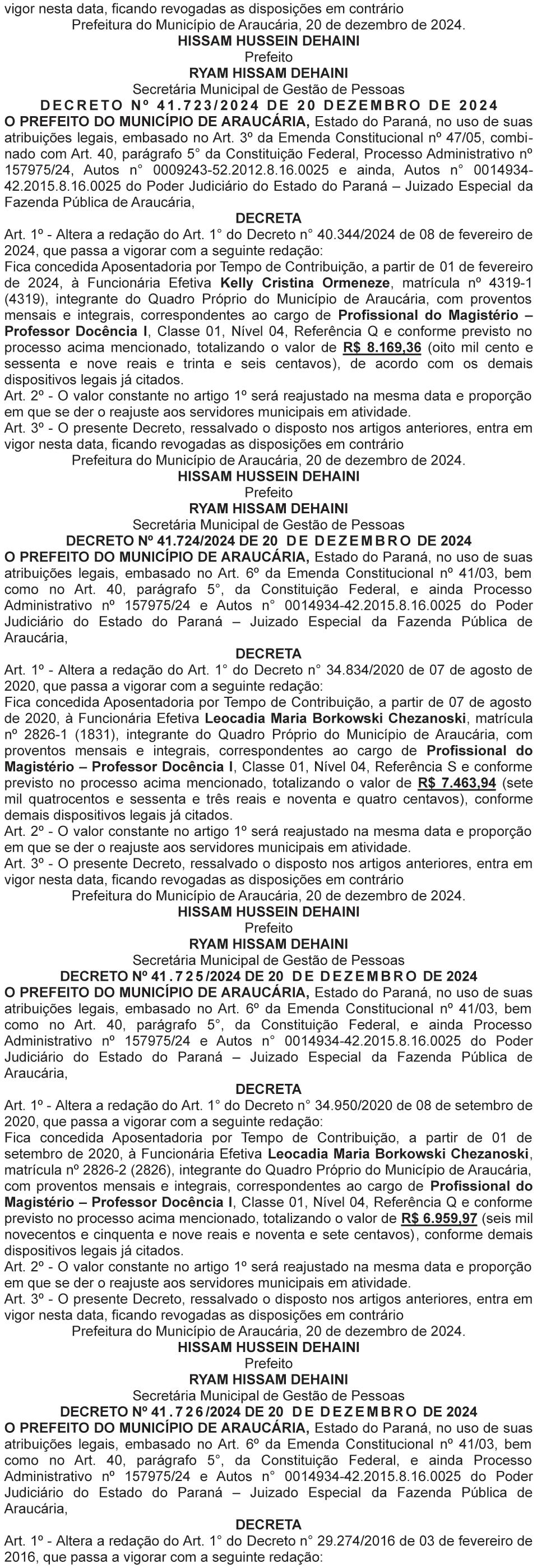 vigor nesta data, ficando revogadas as disposições em contrário
Prefeitura do Município de Araucária, 20 de dezembro de 2024.
HISSAM HUSSEIN DEHAINI
Prefeito
RYAM HISSAM DEHAINI
Secretária Municipal de Gestão de Pessoas
DECRETO Nº 41.723/2024 DE 20 DEZEMBRO DE 2024
O PREFEITO DO MUNICÍPIO DE ARAUCÁRIA, Estado do Paraná, no uso de suas atribuições legais, embasado no Art. 3º da Emenda Constitucional nº 47/05, combinado com Art. 40, parágrafo 5° da Constituição Federal, Processo Administrativo nº 157975/24, Autos n° 0009243-52.2012.8.16.0025 e ainda, Autos n° 0014934-42.2015.8.16.0025 do Poder Judiciário do Estado do Paraná – Juizado Especial da Fazenda Pública de Araucária,
DECRETA
Art. 1º - Altera a redação do Art. 1° do Decreto n° 40.344/2024 de 08 de fevereiro de 2024, que passa a vigorar com a seguinte redação:
Fica concedida Aposentadoria por Tempo de Contribuição, a partir de 01 de fevereiro de 2024, à Funcionária Efetiva Kelly Cristina Ormeneze, matrícula nº 4319-1 (4319), integrante do Quadro Próprio do Município de Araucária, com proventos mensais e integrais, correspondentes ao cargo de Profissional do Magistério – Professor Docência I, Classe 01, Nível 04, Referência Q e conforme previsto no processo acima mencionado, totalizando o valor de R$ 8.169,36 (oito mil cento e sessenta e nove reais e trinta e seis centavos), de acordo com os demais dispositivos legais já citados.
Art. 2º - O valor constante no artigo 1º será reajustado na mesma data e proporção em que se der o reajuste aos servidores municipais em atividade.
Art. 3º - O presente Decreto, ressalvado o disposto nos artigos anteriores, entra em vigor nesta data, ficando revogadas as disposições em contrário
Prefeitura do Município de Araucária, 20 de dezembro de 2024.
HISSAM HUSSEIN DEHAINI
Prefeito
RYAM HISSAM DEHAINI
Secretária Municipal de Gestão de Pessoas
DECRETO Nº 41.724/2024 DE 20 DE DEZEMBRO DE 2024
O PREFEITO DO MUNICÍPIO DE ARAUCÁRIA, Estado do Paraná, no uso de suas atribuições legais, embasado no Art. 6º da Emenda Constitucional nº 41/03, bem como no Art. 40, parágrafo 5°, da Constituição Federal, e ainda Processo Administrativo nº 157975/24 e Autos n° 0014934-42.2015.8.16.0025 do Poder Judiciário do Estado do Paraná – Juizado Especial da Fazenda Pública de Araucária,
DECRETA
Art. 1º - Altera a redação do Art. 1° do Decreto n° 34.834/2020 de 07 de agosto de 2020, que passa a vigorar com a seguinte redação:
Fica concedida Aposentadoria por Tempo de Contribuição, a partir de 07 de agosto de 2020, à Funcionária Efetiva Leocadia Maria Borkowski Chezanoski, matrícula nº 2826-1 (1831), integrante do Quadro Próprio do Município de Araucária, com proventos mensais e integrais, correspondentes ao cargo de Profissional do Magistério – Professor Docência I, Classe 01, Nível 04, Referência S e conforme previsto no processo acima mencionado, totalizando o valor de R$ 7.463,94 (sete mil quatrocentos e sessenta e três reais e noventa e quatro centavos), conforme demais dispositivos legais já citados.
Art. 2º - O valor constante no artigo 1º será reajustado na mesma data e proporção em que se der o reajuste aos servidores municipais em atividade.
Art. 3º - O presente Decreto, ressalvado o disposto nos artigos anteriores, entra em vigor nesta data, ficando revogadas as disposições em contrário
Prefeitura do Município de Araucária, 20 de dezembro de 2024.
HISSAM HUSSEIN DEHAINI
Prefeito
RYAM HISSAM DEHAINI
Secretária Municipal de Gestão de Pessoas
DECRETO Nº 41.725/2024 DE 20 DE DEZEMBRO DE 2024
O PREFEITO DO MUNICÍPIO DE ARAUCÁRIA, Estado do Paraná, no uso de suas atribuições legais, embasado no Art. 6º da Emenda Constitucional nº 41/03, bem como no Art. 40, parágrafo 5°, da Constituição Federal, e ainda Processo Administrativo nº 157975/24 e Autos n° 0014934-42.2015.8.16.0025 do Poder Judiciário do Estado do Paraná – Juizado Especial da Fazenda Pública de Araucária,
DECRETA
Art. 1º - Altera a redação do Art. 1° do Decreto n° 34.950/2020 de 08 de setembro de 2020, que passa a vigorar com a seguinte redação:
Fica concedida Aposentadoria por Tempo de Contribuição, a partir de 01 de setembro de 2020, à Funcionária Efetiva Leocadia Maria Borkowski Chezanoski, matrícula nº 2826-2 (2826), integrante do Quadro Próprio do Município de Araucária, com proventos mensais e integrais, correspondentes ao cargo de Profissional do Magistério – Professor Docência I, Classe 01, Nível 04, Referência Q e conforme previsto no processo acima mencionado, totalizando o valor de R$ 6.959,97 (seis mil novecentos e cinquenta e nove reais e noventa e sete centavos), conforme demais dispositivos legais já citados.
Art. 2º - O valor constante no artigo 1º será reajustado na mesma data e proporção em que se der o reajuste aos servidores municipais em atividade.
Art. 3º - O presente Decreto, ressalvado o disposto nos artigos anteriores, entra em vigor nesta data, ficando revogadas as disposições em contrário
Prefeitura do Município de Araucária, 20 de dezembro de 2024.
HISSAM HUSSEIN DEHAINI
Prefeito
RYAM HISSAM DEHAINI
Secretária Municipal de Gestão de Pessoas
DECRETO Nº 41.726/2024 DE 20 DE DEZEMBRO DE 2024
O PREFEITO DO MUNICÍPIO DE ARAUCÁRIA, Estado do Paraná, no uso de suas atribuições legais, embasado no Art. 6º da Emenda Constitucional nº 41/03, bem como no Art. 40, parágrafo 5°, da Constituição Federal, e ainda Processo Administrativo nº 157975/24 e Autos n° 0014934-42.2015.8.16.0025 do Poder Judiciário do Estado do Paraná – Juizado Especial da Fazenda Pública de Araucária,
DECRETA
Art. 1º - Altera a redação do Art. 1° do Decreto n° 29.274/2016 de 03 de fevereiro de 2016, que passa a vigorar com a seguinte redação: